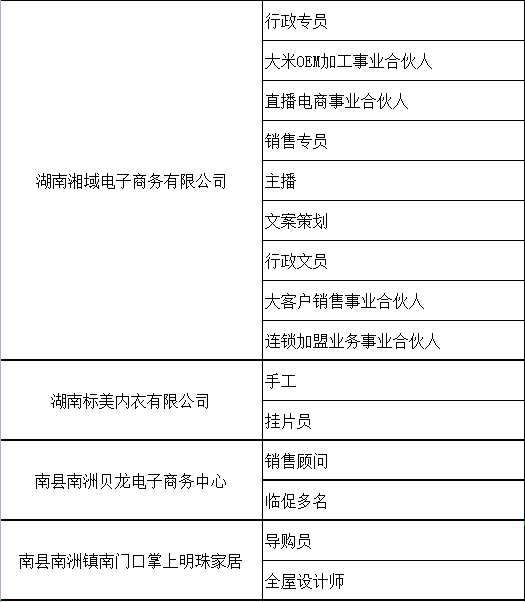 | | |
|---|---|
| 湖南湘域电子商务有限公司 | 行政专员 |
| | 大米OEM加工事业合伙人 |
| | 直播电商事业合伙人 |
| | 销售专员 |
| | 主播 |
| | 文案策划 |
| | 行政文员 |
| | 大客户销售事业合伙人 |
| | 连锁加盟业务事业合伙人 |
| 湖南标美内衣有限公司 | 手工 |
| | 挂片员 |
| 南县南洲贝龙电子商务中心 | 销售顾问 |
| | 临促多名 |
| 南县南洲镇南门口掌上明珠家居 | 导购员 |
| | 全屋设计师 |